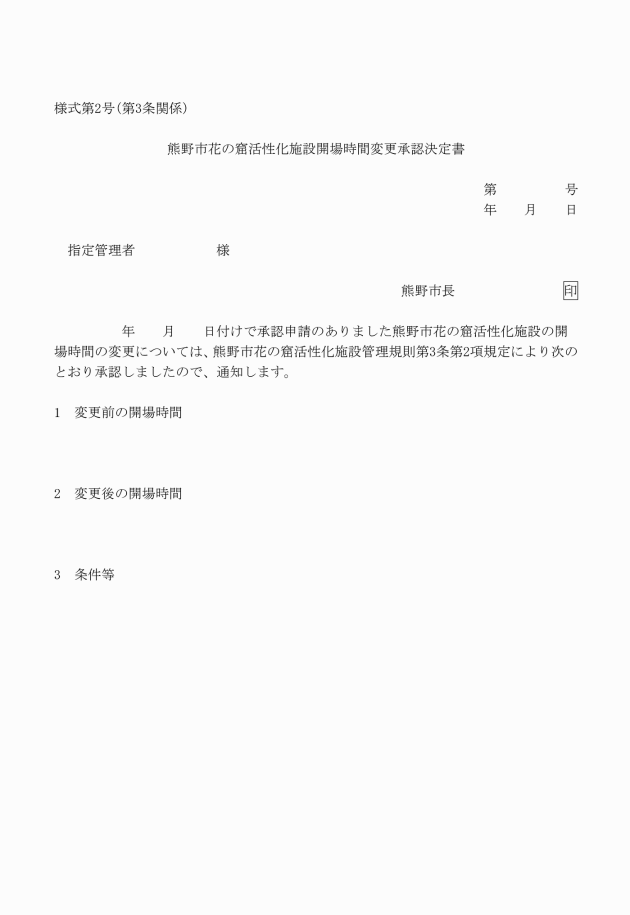 様式第2号(第3条関係)

熊野市花の窟活性化施設開場時間変更承認決定書

第　　　　号
年　　月　　日

指定管理者　　　　　　様

熊野市長　　　　　　　印

年　　月　　日付けで承認申請のありました熊野市花の窟活性化施設の開場時間の変更については、熊野市花の窟活性化施設管理規則第3条第2項規定により次のとおり承認しましたので、通知します。

1　変更前の開場時間

2　変更後の開場時間

3　条件等